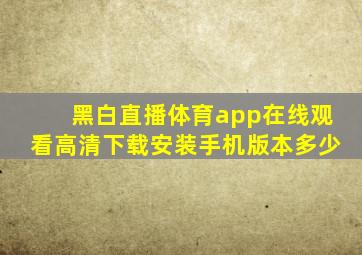 黑白直播体育app在线观看高清下载安装手机版本多少